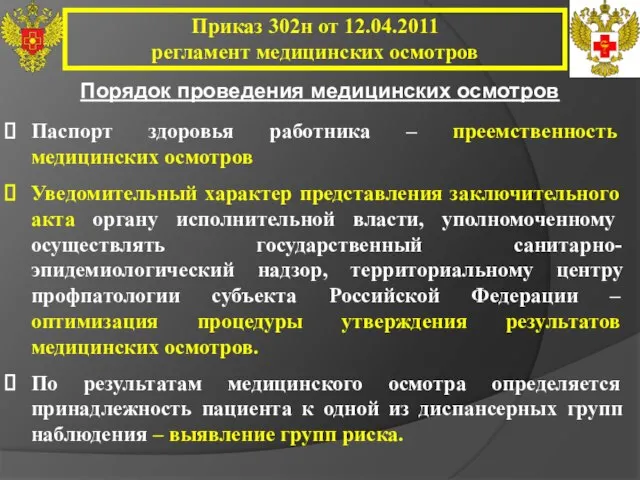 Приказ 302н от 12.04.2011
регламент медицинских осмотров

Порядок проведения медицинских осмотров

Паспорт здоровья работника – преемственность медицинских осмотров

Уведомительный характер представления заключительного акта органу исполнительной власти, уполномоченному осуществлять государственный санитарно-эпидемиологический надзор, территориальному центру профпатологии субъекта Российской Федерации – оптимизация процедуры утверждения результатов медицинских осмотров.

По результатам медицинского осмотра определяется принадлежность пациента к одной из диспансерных групп наблюдения – выявление групп риска.